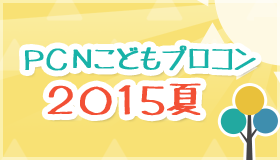 PCNこどもプロコン
2015夏